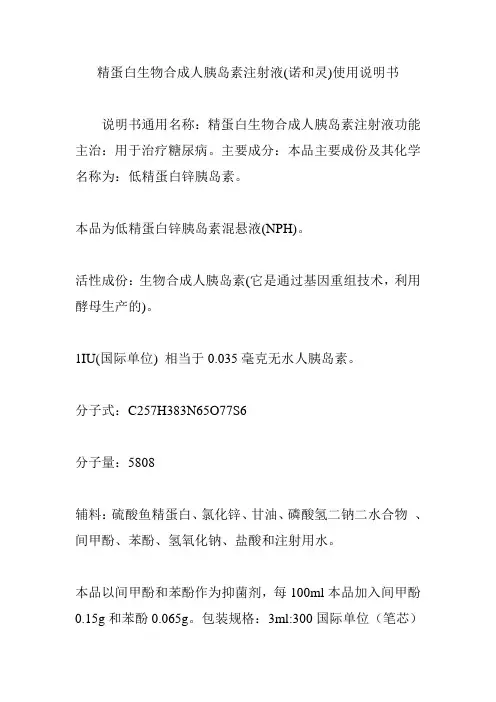 精蛋白生物合成人胰岛素注射液(诺和灵)使用说明书

说明书通用名称：精蛋白生物合成人胰岛素注射液功能主治：用于治疗糖尿病。主要成分：本品主要成份及其化学名称为：低精蛋白锌胰岛素。

本品为低精蛋白锌胰岛素混悬液(NPH)。

活性成份：生物合成人胰岛素(它是通过基因重组技术，利用酵母生产的)。

1IU(国际单位) 相当于 0.035 毫克无水人胰岛素。

分子式：C257H383N65O77S6

分子量：5808

辅料：硫酸鱼精蛋白、氯化锌、甘油、磷酸氢二钠二水合物 、间甲酚、苯酚、氢氧化钠、盐酸和注射用水。

本品以间甲酚和苯酚作为抑菌剂，每 100ml 本品加入间甲酚 0.15g 和苯酚 0.065g。包装规格：3ml:300 国际单位（笔芯）